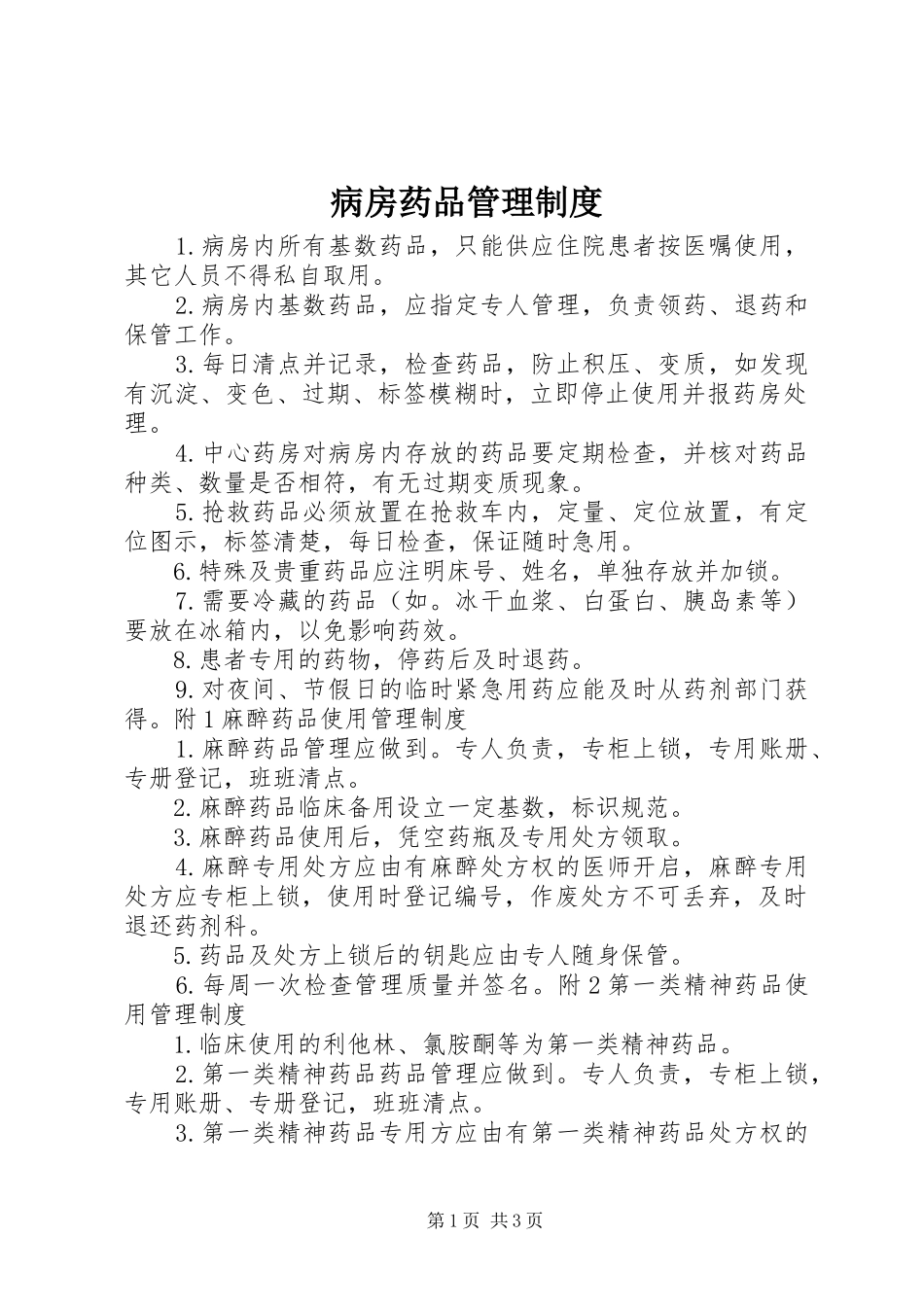 病房药品管理制度

1.病房内所有基数药品，只能供应住院患者按医嘱使用，其它人员不得私自取用。

2.病房内基数药品，应指定专人管理，负责领药、退药和保管工作。

3.每日清点并记录，检查药品，防止积压、变质，如发现有沉淀、变色、过期、标签模糊时，立即停止使用并报药房处理。

4.中心药房对病房内存放的药品要定期检查，并核对药品种类、数量是否相符，有无过期变质现象。

5.抢救药品必须放置在抢救车内，定量、定位放置，有定位图示，标签清楚，每日检查，保证随时急用。

6.特殊及贵重药品应注明床号、姓名，单独存放并加锁。

7.需要冷藏的药品（如。冰干血浆、白蛋白、胰岛素等）要放在冰箱内，以免影响药效。

8.患者专用的药物，停药后及时退药。

9.对夜间、节假日的临时紧急用药应能及时从药剂部门获得。附1麻醉药品使用管理制度

1.麻醉药品管理应做到。专人负责，专柜上锁，专用账册、专册登记，班班清点。

2.麻醉药品临床备用设立一定基数，标识规范。

3.麻醉药品使用后，凭空药瓶及专用处方领取。

4.麻醉专用处方应由有麻醉处方权的医师开启，麻醉专用处方应专柜上锁，使用时登记编号，作废处方不可丢弃，及时退还药剂科。

5.药品及处方上锁后的钥匙应由专人随身保管。

6.每周一次检查管理质量并签名。附2第一类精神药品使用管理制度

1.临床使用的利他林、氯胺酮等为第一类精神药品。

2.第一类精神药品药品管理应做到。专人负责，专柜上锁，专用账册、专册登记，班班清点。

3.第一类精神药品专用方应由有第一类精神药品处方权的

第1页 共3页